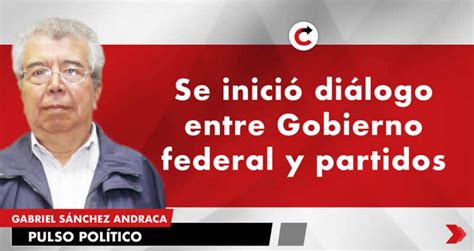 Se inició diálogo entre Gobierno federal y partidos

GABRIEL SÁNCHEZ ANDRACA
PULSO POLÍTICO